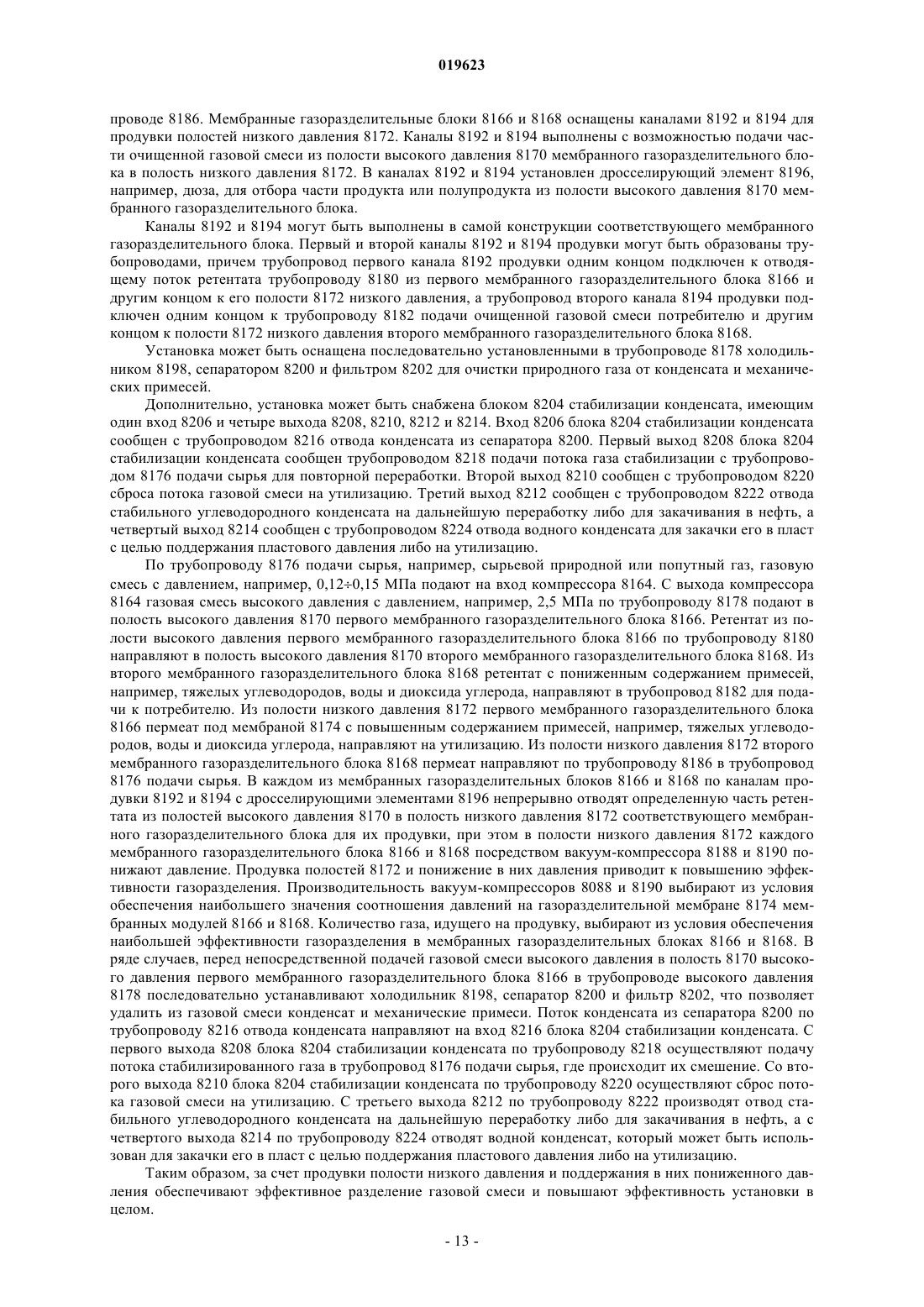 019623

проводе 8186. Мембранные газоразделительные блоки 8166 и 8168 оснащены каналами 8192 и 8194 для продувки полостей низкого давления 8172. Каналы 8192 и 8194 выполнены с возможностью подачи части очищенной газовой смеси из полости высокого давления 8170 мембранного газоразделительного блока в полость низкого давления 8172. В каналах 8192 и 8194 установлен дросселирующий элемент 8196, например, дюза, для отбора части продукта или полупродукта из полости высокого давления 8170 мембранного газоразделительного блока.

Каналы 8192 и 8194 могут быть выполнены в самой конструкции соответствующего мембранного газоразделительного блока. Первый и второй каналы 8192 и 8194 продувки могут быть образованы трубопроводами, причем трубопровод первого канала 8192 продувки одним концом подключен к отводящему поток ретентата трубопроводу 8180 из первого мембранного газоразделительного блока 8166 и другим концом к его полости 8172 низкого давления, а трубопровод второго канала 8194 продувки подключен одним концом к трубопроводу 8182 подачи очищенной газовой смеси потребителю и другим концом к полости 8172 низкого давления второго мембранного газоразделительного блока 8168.

Установка может быть оснащена последовательно установленными в трубопроводе 8178 холодильником 8198, сепаратором 8200 и фильтром 8202 для очистки природного газа от конденсата и механических примесей.

Дополнительно, установка может быть снабжена блоком 8204 стабилизации конденсата, имеющим один вход 8206 и четыре выхода 8208, 8210, 8212 и 8214. Вход 8206 блока 8204 стабилизации конденсата сообщен с трубопроводом 8216 отвода конденсата из сепаратора 8200. Первый выход 8208 блока 8204 стабилизации конденсата сообщен трубопроводом 8218 подачи потока газа стабилизации с трубопроводом 8176 подачи сырья для повторной переработки. Второй выход 8210 сообщен с трубопроводом 8220 сброса потока газовой смеси на утилизацию. Третий выход 8212 сообщен с трубопроводом 8222 отвода стабильного углеводородного конденсата на дальнейшую переработку либо для закачивания в нефть, а четвертый выход 8214 сообщен с трубопроводом 8224 отвода водного конденсата для закачки его в пласт с целью поддержания пластового давления либо на утилизацию.

По трубопроводу 8176 подачи сырья, например, сырьевой природной или попутный газ, газовую смесь с давлением, например, 0,12÷0,15 МПа подают на вход компрессора 8164. С выхода компрессора 8164 газовая смесь высокого давления с давлением, например, 2,5 МПа по трубопроводу 8178 подают в полость высокого давления 8170 первого мембранного газоразделительного блока 8166. Ретентат из полости высокого давления первого мембранного газоразделительного блока 8166 по трубопроводу 8180 направляют в полость высокого давления 8170 второго мембранного газоразделительного блока 8168. Из второго мембранного газоразделительного блока 8168 ретентат с пониженным содержанием примесей, например, тяжелых углеводородов, воды и диоксида углерода, направляют в трубопровод 8182 для подачи к потребителю. Из полости низкого давления 8172 первого мембранного газоразделительного блока 8166 пермеат под мембраной 8174 с повышенным содержанием примесей, например, тяжелых углеводородов, воды и диоксида углерода, направляют на утилизацию. Из полости низкого давления 8172 второго мембранного газоразделительного блока 8168 пермеат направляют по трубопроводу 8186 в трубопровод 8176 подачи сырья. В каждом из мембранных газоразделительных блоков 8166 и 8168 по каналам продувки 8192 и 8194 с дросселирующими элементами 8196 непрерывно отводят определенную часть ретентата из полостей высокого давления 8170 в полость низкого давления 8172 соответствующего мембранного газоразделительного блока для их продувки, при этом в полости низкого давления 8172 каждого мембранного газоразделительного блока 8166 и 8168 посредством вакуум-компрессора 8188 и 8190 понижают давление. Продувка полостей 8172 и понижение в них давления приводит к повышению эффективности газоразделения. Производительность вакуум-компрессоров 8088 и 8190 выбирают из условия обеспечения наибольшего значения соотношения давлений на газоразделительной мембране 8174 мембранных модулей 8166 и 8168. Количество газа, идущего на продувку, выбирают из условия обеспечения наибольшей эффективности газоразделения в мембранных газоразделительных блоках 8166 и 8168. В ряде случаев, перед непосредственной подачей газовой смеси высокого давления в полость 8170 высокого давления первого мембранного газоразделительного блока 8166 в трубопроводе высокого давления 8178 последовательно устанавливают холодильник 8198, сепаратор 8200 и фильтр 8202, что позволяет удалить из газовой смеси конденсат и механические примеси. Поток конденсата из сепаратора 8200 по трубопроводу 8216 отвода конденсата направляют на вход 8216 блока 8204 стабилизации конденсата. С первого выхода 8208 блока 8204 стабилизации конденсата по трубопроводу 8218 осуществляют подачу потока стабилизированного газа в трубопровод 8176 подачи сырья, где происходит их смешение. Со второго выхода 8210 блока 8204 стабилизации конденсата по трубопроводу 8220 осуществляют сброс потока газовой смеси на утилизацию. С третьего выхода 8212 по трубопроводу 8222 производят отвод стабильного углеводородного конденсата на дальнейшую переработку либо для закачивания в нефть, а с четвертого выхода 8214 по трубопроводу 8224 отводят водной конденсат, который может быть использован для закачки его в пласт с целью поддержания пластового давления либо на утилизацию.

Таким образом, за счет продувки полости низкого давления и поддержания в них пониженного давления обеспечивают эффективное разделение газовой смеси и повышают эффективность установки в целом.

- 13 -